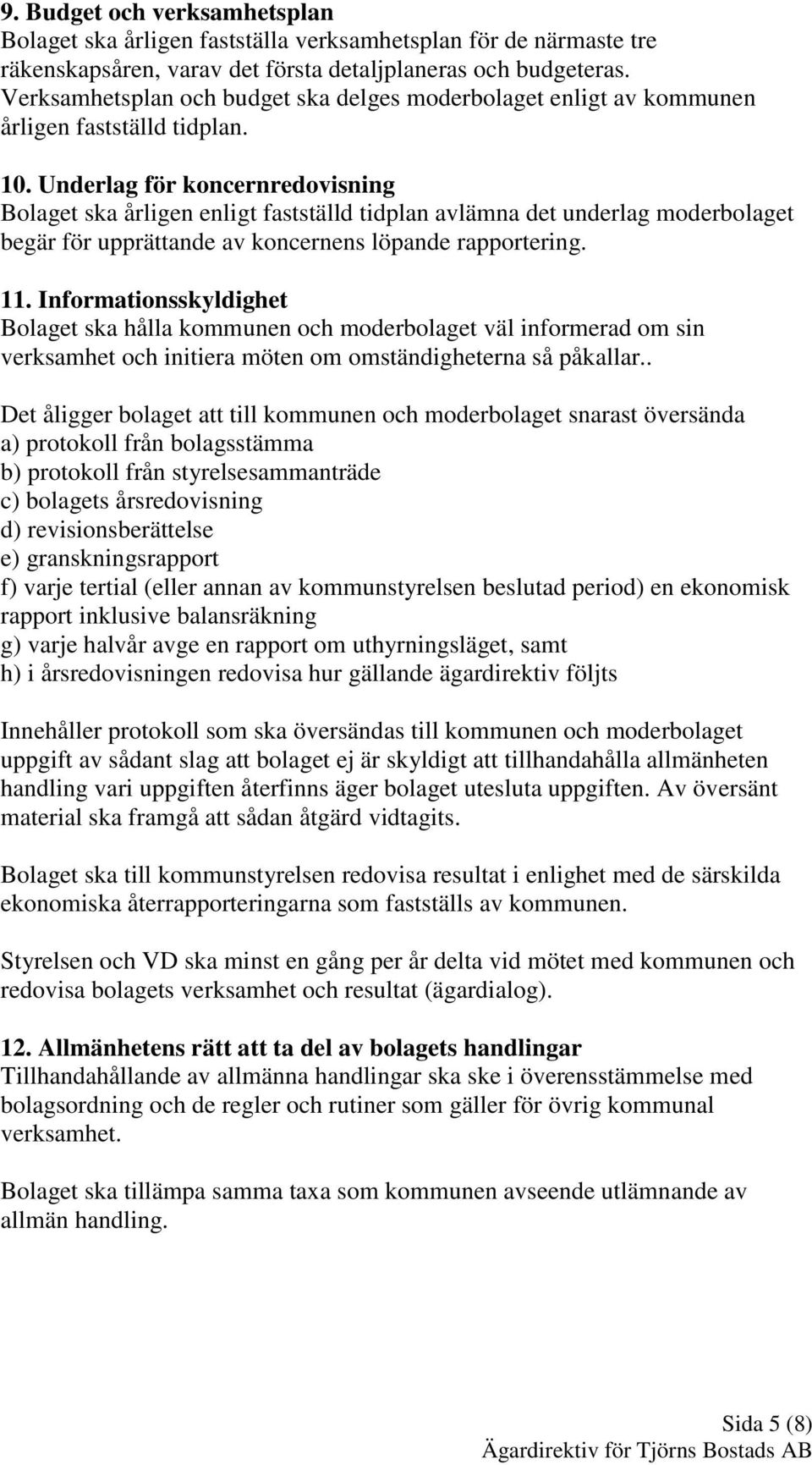 9. Budget och verksamhetsplan
Bolaget ska årligen fastställa verksamhetsplan för de närmaste tre räkenskapsåren, varav det första detaljplaneras och budgeteras. Verksamhetsplan och budget ska delges moderbolaget enligt av kommunen årligen fastställd tidplan.

10. Underlag för koncernredovisning
Bolaget ska årligen enligt fastställd tidplan avlämna det underlag moderbolaget begär för upprättande av koncernens löpande rapportering.

11. Informationsskyldighet
Bolaget ska hålla kommunen och moderbolaget väl informerad om sin verksamhet och initiera möten om omständigheterna så påkallar..

Det åligger bolaget att till kommunen och moderbolaget snarast översända
a) protokoll från bolagsstämma
b) protokoll från styrelsesammanträde
c) bolagets årsredovisning
d) revisionsberättelse
e) granskningsrapport
f) varje tertial (eller annan av kommunstyrelsen beslutad period) en ekonomisk rapport inklusive balansräkning
g) varje halvår avge en rapport om uthyrningsläget, samt
h) i årsredovisningen redovisa hur gällande ägardirektiv följts

Innehåller protokoll som ska översändas till kommunen och moderbolaget uppgift av sådant slag att bolaget ej är skyldigt att tillhandahålla allmänheten handling vari uppgiften återfinns äger bolaget utesluta uppgiften. Av översänt material ska framgå att sådan åtgärd vidtagits.

Bolaget ska till kommunstyrelsen redovisa resultat i enlighet med de särskilda ekonomiska återrapporteringarna som fastställs av kommunen.

Styrelsen och VD ska minst en gång per år delta vid mötet med kommunen och redovisa bolagets verksamhet och resultat (ägardialog).

12. Allmänhetens rätt att ta del av bolagets handlingar
Tillhandahållande av allmänna handlingar ska ske i överensstämmelse med bolagsordning och de regler och rutiner som gäller för övrig kommunal verksamhet.

Bolaget ska tillämpa samma taxa som kommunen avseende utlämnande av allmän handling.

Sida 5 (8)
Ägardirektiv för Tjörns Bostads AB